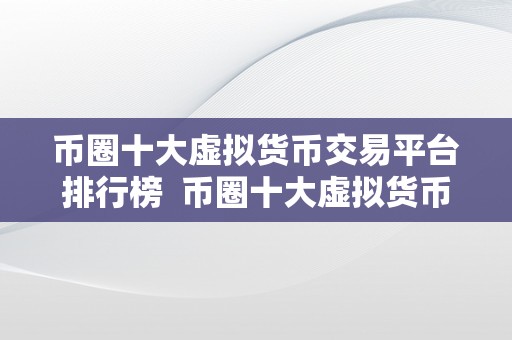 币圈十大虚拟货币交易平台排行榜  币圈十大虚拟货币